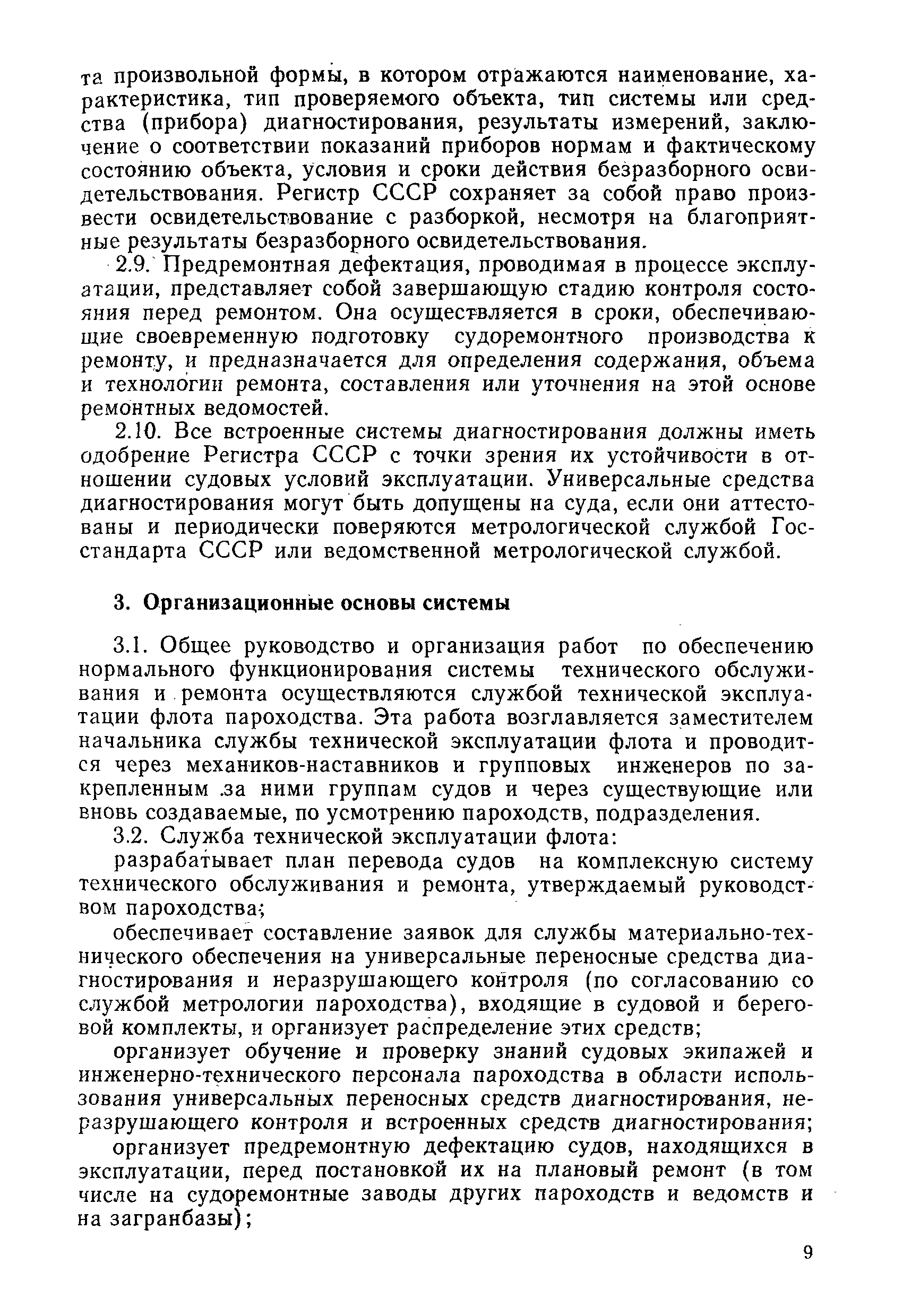 та произвольной формы, в котором отражаются наименование, характеристика, тип проверяемого объекта, тип системы или средства (прибора) диагностирования, результаты измерений, заключение о соответствии показаний приборов нормам и фактическому состоянию объекта, условия и сроки действия безразборного освидетельствования. Регистр СССР сохраняет за собой право произвести освидетельствование с разборкой, несмотря на благоприятные результаты безразборного освидетельствования.

2.9. Предремонтная дефектация, проводимая в процессе эксплуатации, представляет собой завершающую стадию контроля состояния перед ремонтом. Она осуществляется в сроки, обеспечивающие своевременную подготовку судоремонтного производства к ремонту, и предназначается для определения содержания, объема и технологии ремонта, составления или уточнения на этой основе ремонтных ведомостей.

2.10. Все встроенные системы диагностирования должны иметь одобрение Регистра СССР с точки зрения их устойчивости в отношении судовых условий эксплуатации. Универсальные средства диагностирования могут быть допущены на суда, если они аттестованы и периодически поверяются метрологической службой Госстандарта СССР или ведомственной метрологической службой.

3. Организационные основы системы

3.1. Общее руководство и организация работ по обеспечению нормального функционирования системы технического обслуживания и ремонта осуществляются службой технической эксплуатации флота пароходства. Эта работа возглавляется заместителем начальника службы технической эксплуатации флота и проводится через механиков-наставников и групповых инженеров по закрепленным за ними группам судов и через существующие или вновь создаваемые, по усмотрению пароходств, подразделения.

3.2. Служба технической эксплуатации флота:

разрабатывает план перевода судов на комплексную систему технического обслуживания и ремонта, утверждаемый руководством пароходства;

обеспечивает составление заявок для службы материально-технического обеспечения на универсальные переносные средства диагностирования и неразрушающего контроля (по согласованию со службой метрологии пароходства), входящие в судовой и береговой комплекты, и организует распределение этих средств;

организует обучение и проверку знаний судовых экипажей и инженерно-технического персонала пароходства в области использования универсальных переносных средств диагностирования, неразрушающего контроля и встроенных средств диагностирования;

организует предремонтную дефектацию судов, находящихся в эксплуатации, перед постановкой их на плановый ремонт (в том числе на судоремонтные заводы других пароходств и ведомств и на загранбазы);

9